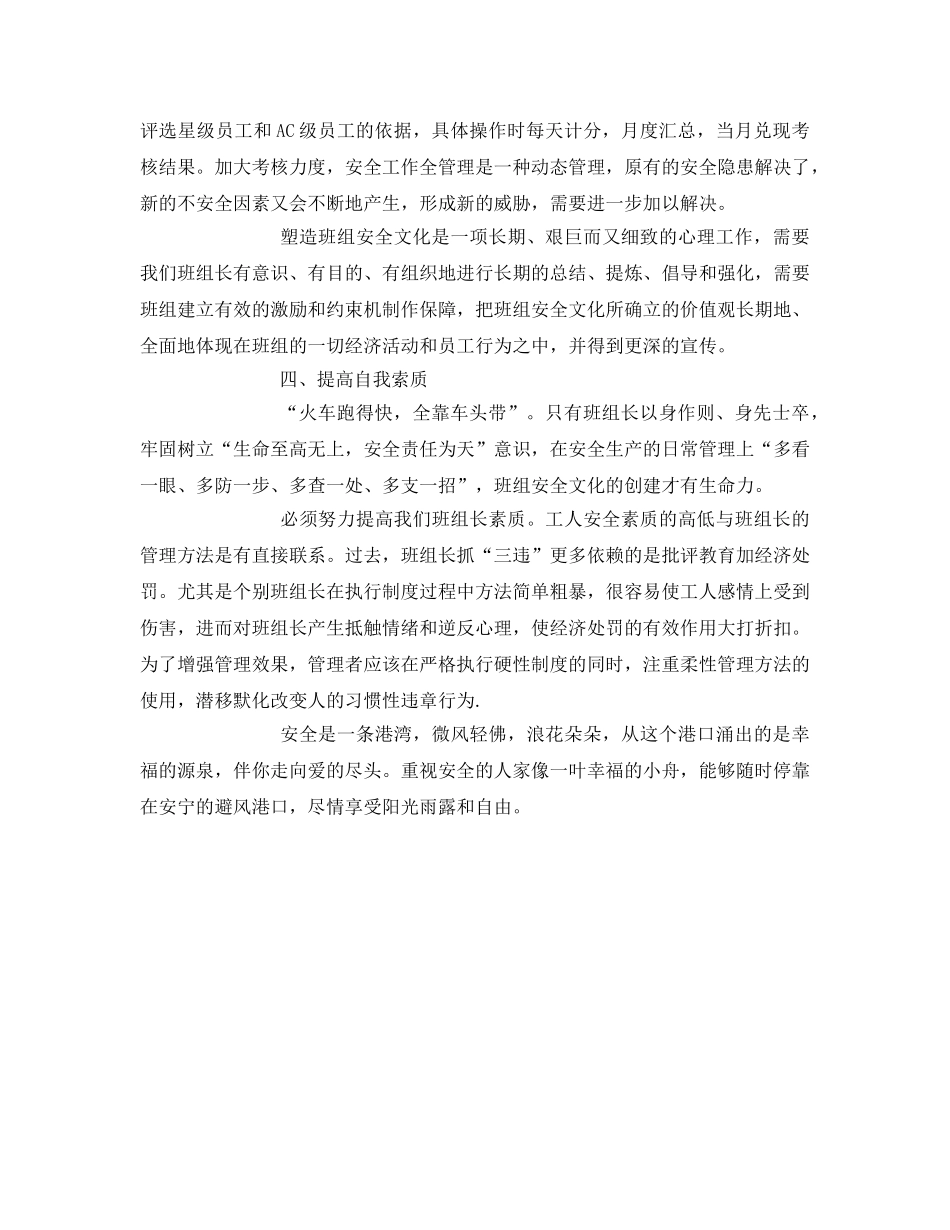 评选星级员工和AC级员工的依据，具体操作时每天计分，月度汇总，当月兑现考核结果。加大考核力度，安全工作全管理是一种动态管理，原有的安全隐患解决了，新的不安全因素又会不断地产生，形成新的威胁，需要进一步加以解决。

塑造班组安全文化是一项长期、艰巨而又细致的心理工作，需要我们班组长有意识、有目的、有组织地进行长期的总结、提炼、倡导和强化，需要班组建立有效的激励和约束机制作保障，把班组安全文化所确立的价值观长期地、全面地体现在班组的一切经济活动和员工行为之中，并得到更深的宣传。

四、提高自我素质

“火车跑得快，全靠车头带”。只有班组长以身作则、身先士卒，牢固树立“生命至高无上，安全责任为天”意识，在安全生产的日常管理上“多看一眼、多防一步、多查一处、多支一招”，班组安全文化的创建才有生命力。

必须努力提高我们班组长素质。工人安全素质的高低与班组长的管理方法是有直接联系。过去，班组长抓“三违”更多依赖的是批评教育加经济处罚。尤其是个别班组长在执行制度过程中方法简单粗暴，很容易使工人感情上受到伤害，进而对班组长产生抵触情绪和逆反心理，使经济处罚的有效作用大打折扣。为了增强管理效果，管理者应该在严格执行硬性制度的同时，注重柔性管理方法的使用，潜移默化改变人的习惯性违章行为.

安全是一条港湾，微风轻佛，浪花朵朵，从这个港口涌出的是幸福的源泉，伴你走向爱的尽头。重视安全的人家像一叶幸福的小舟，能够随时停靠在安宁的避风港口，尽情享受阳光雨露和自由。